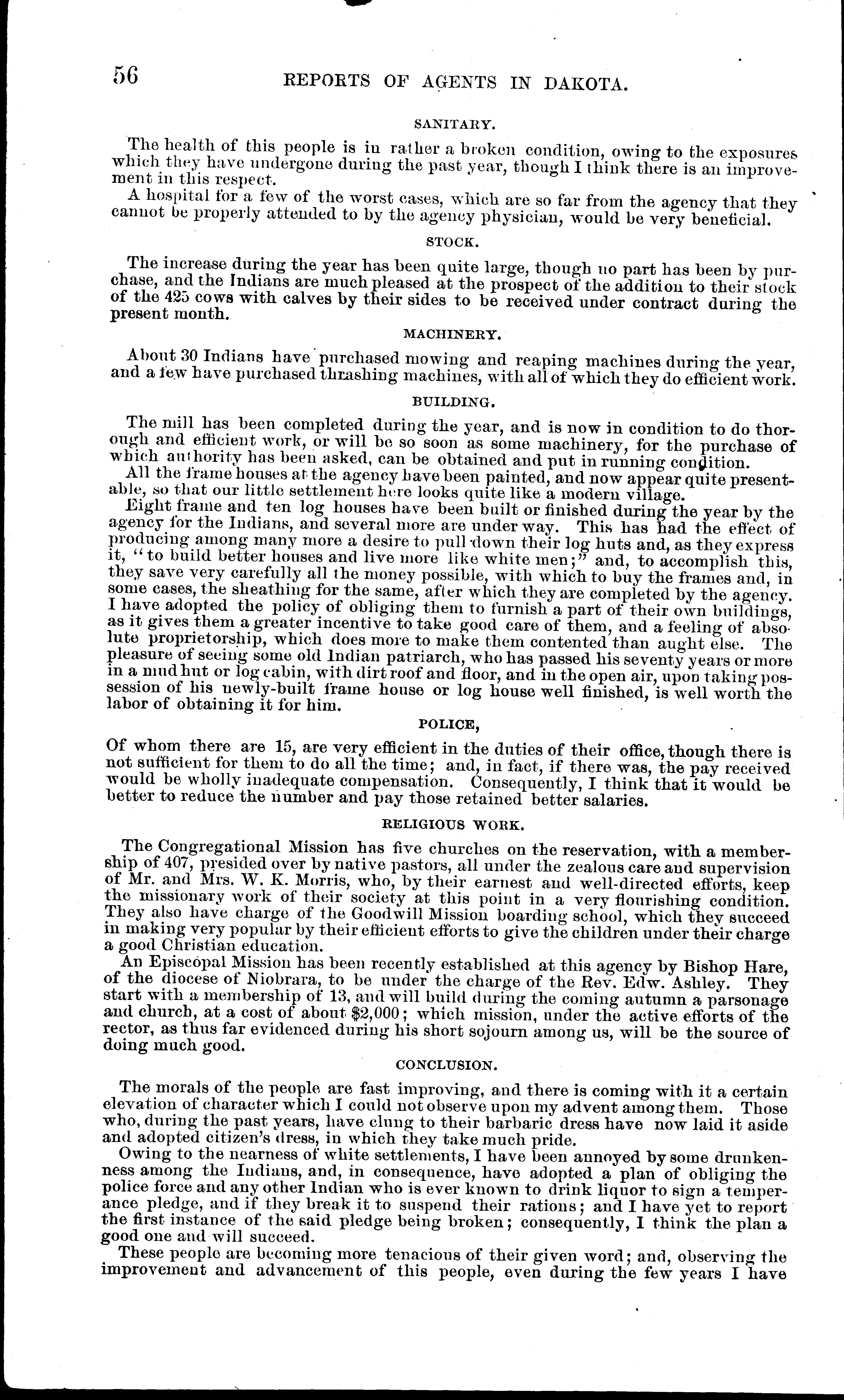 56 REPORTS OF AGENTS IN DAKOTA.

SANITARY.

The health of this people is in rather a broken condition, owing to the exposures which they have undergone during the past year, though I think there is an improvement in this respect.

A hospital for a few of the worst cases, which are so far from the agency that they cannot be properly attended to by the agency physician, would be very beneficial.

STOCK.

The increase during the year has been quite large, though no part has been by purchase, and the Indians are much pleased at the prospect of the addition to their stock of the 425 cows with calves by their sides to be received under contract during the present month.

MACHINERY.

About 30 Indians have purchased mowing and reaping machines during the year, and a few have purchased thrashing machines, with all of which they do efficient work.

BUILDING.

The mill has been completed during the year, and is now in condition to do thorough and efficient work, or will be so soon as some machinery, for the purchase of which authority has been asked, can be obtained and put in running condition.

All the frame houses at the agency have been painted, and now appear quite presentable, so that our little settlement here looks quite like a modern village.

Eight frame and ten log houses have been built or finished during the year by the agency for the Indians, and several more are under way. This has had the effect of producing among many more a desire to pull down their log huts and, as they express it, "to build better houses and live more like white men;" and, to accomplish this, they save very carefully all the money possible, with which to buy the frames and, in some cases, the sheathing for the same, after which they are completed by the agency. I have adopted the policy of obliging them to furnish a part of their own buildings, as it gives them a greater incentive to take good care of them, and a feeling of absolute proprietorship, which does more to make them contented than aught else. The pleasure of seeing some old Indian patriarch, who has passed his seventy years or more in a mud hut or log cabin, with dirt roof and floor, and in the open air, upon taking possession of his newly-built frame house or log house well finished, is well worth the labor of obtaining it for him.

POLICE,

Of whom there are 15, are very efficient in the duties of their office, though there is not sufficient for them to do all the time; and, in fact, if there was, the pay received would be wholly inadequate compensation. Consequently, I think that it would be better to reduce the number and pay those retained better salaries.

RELIGIOUS WORK.

The Congregational Mission has five churches on the reservation, with a membership of 407, presided over by native pastors, all under the zealous care and supervision of Mr. and Mrs. W. K. Morris, who, by their earnest and well-directed efforts, keep the missionary work of their society at this point in a very flourishing condition. They also have charge of the Goodwill Mission boarding school, which they succeed in making very popular by their efficient efforts to give the children under their charge a good Christian education.

An Episcopal Mission has been recently established at this agency by Bishop Hare, of the diocese of Niobrara, to be under the charge of the Rev. Edw. Ashley. They start with a membership of 13, and will build during the coming autumn a parsonage and church, at a cost of about $2,000; which mission, under the active efforts of the rector, as thus far evidenced during his short sojourn among us, will be the source of doing much good.

CONCLUSION.

The morals of the people are fast improving, and there is coming with it a certain elevation of character which I could not observe upon my advent among them. Those who, during the past years, have clung to their barbaric dress have now laid it aside and adopted citizen's dress, in which they take much pride.

Owing to the nearness of white settlements, I have been annoyed by some drunkenness among the Indians, and, in consequence, have adopted a plan of obliging the police force and any other Indian who is ever known to drink liquor to sign a temperance pledge, and if they break it to suspend their rations; and I have yet to report the first instance of the said pledge being broken; consequently, I think the plan a good one and will succeed.

These people are becoming more tenacious of their given word; and, observing the improvement and advancement of this people, even during the few years I have